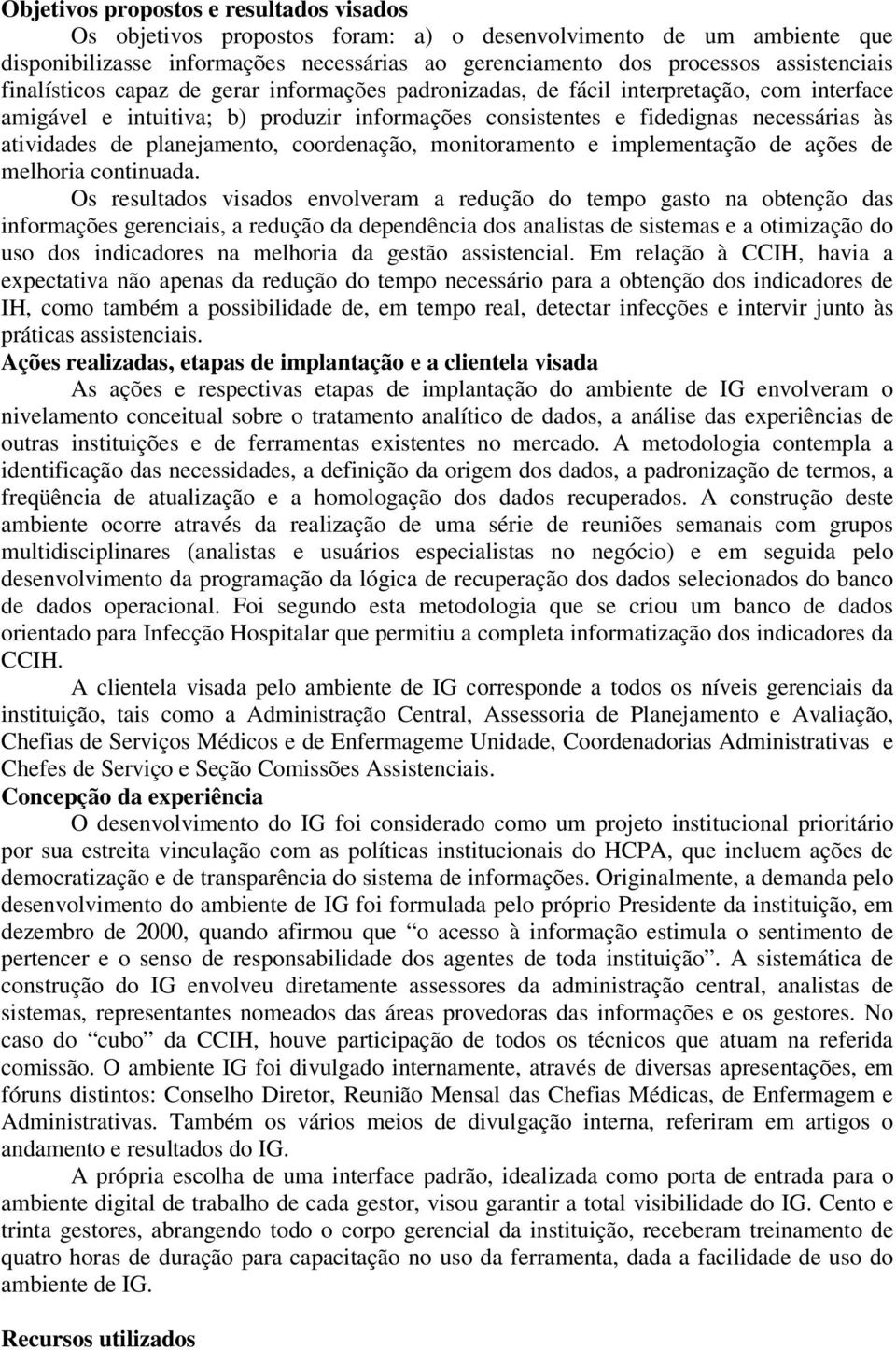 **Objetivos propostos e resultados visados**

Os objetivos propostos foram: a) o desenvolvimento de um ambiente que disponibilizasse informações necessárias ao gerenciamento dos processos assistenciais finalísticos capaz de gerar informações padronizadas, de fácil interpretação, com interface amigável e intuitiva; b) produzir informações consistentes e fidedignas necessárias às atividades de planejamento, coordenação, monitoramento e implementação de ações de melhoria continuada.

Os resultados visados envolveram a redução do tempo gasto na obtenção das informações gerenciais, a redução da dependência dos analistas de sistemas e a otimização do uso dos indicadores na melhoria da gestão assistencial. Em relação à CCIH, havia a expectativa não apenas da redução do tempo necessário para a obtenção dos indicadores de IH, como também a possibilidade de, em tempo real, detectar infecções e intervir junto às práticas assistenciais.

**Ações realizadas, etapas de implantação e a clientela visada**

As ações e respectivas etapas de implantação do ambiente de IG envolveram o nivelamento conceitual sobre o tratamento analítico de dados, a análise das experiências de outras instituições e de ferramentas existentes no mercado. A metodologia contempla a identificação das necessidades, a definição da origem dos dados, a padronização de termos, a freqüência de atualização e a homologação dos dados recuperados. A construção deste ambiente ocorre através da realização de uma série de reuniões semanais com grupos multidisciplinares (analistas e usuários especialistas no negócio) e em seguida pelo desenvolvimento da programação da lógica de recuperação dos dados selecionados do banco de dados operacional. Foi segundo esta metodologia que se criou um banco de dados orientado para Infecção Hospitalar que permitiu a completa informatização dos indicadores da CCIH.

A clientela visada pelo ambiente de IG corresponde a todos os níveis gerenciais da instituição, tais como a Administração Central, Assessoria de Planejamento e Avaliação, Chefias de Serviços Médicos e de Enfermageme Unidade, Coordenadorias Administrativas e Chefes de Serviço e Seção Comissões Assistenciais.

**Concepção da experiência**

O desenvolvimento do IG foi considerado como um projeto institucional prioritário por sua estreita vinculação com as políticas institucionais do HCPA, que incluem ações de democratização e de transparência do sistema de informações. Originalmente, a demanda pelo desenvolvimento do ambiente de IG foi formulada pelo próprio Presidente da instituição, em dezembro de 2000, quando afirmou que “o acesso à informação estimula o sentimento de pertencer e o senso de responsabilidade dos agentes de toda instituição”. A sistemática de construção do IG envolveu diretamente assessores da administração central, analistas de sistemas, representantes nomeados das áreas provedoras das informações e os gestores. No caso do “cubo” da CCIH, houve participação de todos os técnicos que atuam na referida comissão. O ambiente IG foi divulgado internamente, através de diversas apresentações, em fóruns distintos: Conselho Diretor, Reunião Mensal das Chefias Médicas, de Enfermagem e Administrativas. Também os vários meios de divulgação interna, referiram em artigos o andamento e resultados do IG.

A própria escolha de uma interface padrão, idealizada como porta de entrada para o ambiente digital de trabalho de cada gestor, visou garantir a total visibilidade do IG. Cento e trinta gestores, abrangendo todo o corpo gerencial da instituição, receberam treinamento de quatro horas de duração para capacitação no uso da ferramenta, dada a facilidade de uso do ambiente de IG.

**Recursos utilizados**